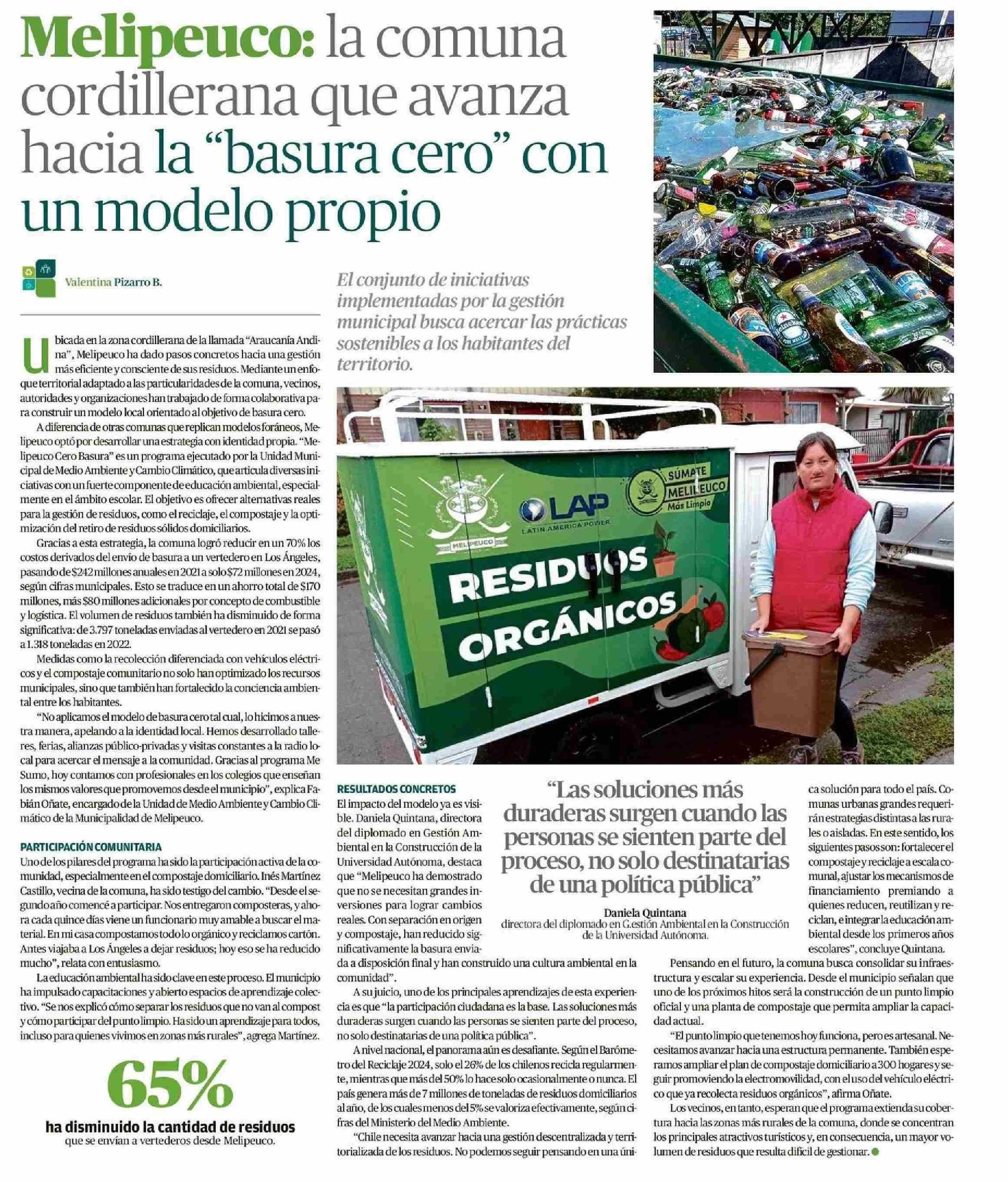 Melipeuco: la comuna cordillerana que avanza hacia la "basura cero" con un modelo propio

Valentina Pizarro B.

El conjunto de iniciativas implementadas por la gestión municipal busca acercar las prácticas sostenibles a los habitantes del territorio.

Ubicada en la zona cordillerana de la llamada "Araucanía Andina", Melipeuco ha dado pasos concretos hacia una gestión más eficiente y consciente de sus residuos. Mediante un enfoque territorial adaptado a las particularidades de la comuna, vecinos, autoridades y organizaciones han trabajado de forma colaborativa para construir un modelo local orientado al objetivo de basura cero.

A diferencia de otras comunas que replican modelos foráneos, Melipeuco optó por desarrollar una estrategia con identidad propia. "Melipeuco Cero Basura" es un programa ejecutado por la Unidad Municipal de Medio Ambiente y Cambio Climático, que articula diversas iniciativas con un fuerte componente de educación ambiental, especialmente en el ámbito escolar. El objetivo es ofrecer alternativas reales para la gestión de residuos, como el reciclaje, el compostaje y la optimización del retiro de residuos sólidos domiciliarios.

Gracias a esta estrategia, la comuna logró reducir en un 70% los costos derivados del envío de basura a un vertedero en Los Ángeles, pasando de $242 millones anuales en 2021 a solo $72 millones en 2024, según cifras municipales. Esto se traduce en un ahorro total de $170 millones, más $80 millones adicionales por concepto de combustible y logística. El volumen de residuos también ha disminuido de forma significativa: de 3.797 toneladas enviadas al vertedero en 2021 se pasó a 1.318 toneladas en 2022.

Medidas como la recolección diferenciada con vehículos eléctricos y el compostaje comunitario no solo han optimizado los recursos municipales, sino que también han fortalecido la conciencia ambiental entre los habitantes.

"No aplicamos el modelo de basura cero tal cual, lo hicimos a nuestra manera, apelando a la identidad local. Hemos desarrollado talleres, ferias, alianzas público-privadas y visitas constantes a la radio local para acercar el mensaje a la comunidad. Gracias al programa Me Sumo, hoy contamos con profesionales en los colegios que enseñan los mismos valores que promovemos desde el municipio", explica Fabián Oñate, encargado de la Unidad de Medio Ambiente y Cambio Climático de la Municipalidad de Melipeuco.

PARTICIPACIÓN COMUNITARIA
Uno de los pilares del programa ha sido la participación activa de la comunidad, especialmente en el compostaje domiciliario. Inés Martínez Castillo, vecina de la comuna, ha sido testigo del cambio. "Desde el segundo año comencé a participar. Nos entregaron composteras, y ahora cada quince días viene un funcionario muy amable a buscar el material. En mi casa compostamos todo lo orgánico y reciclamos cartón. Antes viajaba a Los Ángeles a dejar residuos; hoy eso se ha reducido mucho", relata con entusiasmo.

La educación ambiental ha sido clave en este proceso. El municipio ha impulsado capacitaciones y abierto espacios de aprendizaje colectivo. "Se nos explicó cómo separar los residuos que no van al compost y cómo participar del punto limpio. Ha sido un aprendizaje para todos, incluso para quienes vivimos en zonas más rurales", agrega Martínez.

65%
ha disminuido la cantidad de residuos
que se envían a vertederos desde Melipeuco.

SÚMATE MELIPEUCO Más Limpio
LAP LATIN AMERICA POWER
MELIPEUCO
RESIDUOS ORGÁNICOS

RESULTADOS CONCRETOS
El impacto del modelo ya es visible. Daniela Quintana, directora del diplomado en Gestión Ambiental en la Construcción de la Universidad Autónoma, destaca que "Melipeuco ha demostrado que no se necesitan grandes inversiones para lograr cambios reales. Con separación en origen y compostaje, han reducido significativamente la basura enviada a disposición final y han construido una cultura ambiental en la comunidad".

A su juicio, uno de los principales aprendizajes de esta experiencia es que "la participación ciudadana es la base. Las soluciones más duraderas surgen cuando las personas se sienten parte del proceso, no solo destinatarias de una política pública".

A nivel nacional, el panorama aún es desafiante. Según el Barómetro del Reciclaje 2024, solo el 26% de los chilenos recicla regularmente, mientras que más del 50% lo hace solo ocasionalmente o nunca. El país genera más de 7 millones de toneladas de residuos domiciliarios al año, de los cuales menos del 5% se valoriza efectivamente, según cifras del Ministerio del Medio Ambiente.

"Chile necesita avanzar hacia una gestión descentralizada y territorializada de los residuos. No podemos seguir pensando en una única solución para todo el país. Comunas urbanas grandes requerirán estrategias distintas a las rurales o aisladas. En este sentido, los siguientes pasos son: fortalecer el compostaje y reciclaje a escala comunal, ajustar los mecanismos de financiamiento premiando a quienes reducen, reutilizan y reciclan, e integrar la educación ambiental desde los primeros años escolares", concluye Quintana.

"Las soluciones más duraderas surgen cuando las personas se sienten parte del proceso, no solo destinatarias de una política pública"
Daniela Quintana
directora del diplomado en Gestión Ambiental en la Construcción de la Universidad Autónoma.

Pensando en el futuro, la comuna busca consolidar su infraestructura y escalar su experiencia. Desde el municipio señalan que uno de los próximos hitos será la construcción de un punto limpio oficial y una planta de compostaje que permita ampliar la capacidad actual.

"El punto limpio que tenemos hoy funciona, pero es artesanal. Necesitamos avanzar hacia una estructura permanente. También esperamos ampliar el plan de compostaje domiciliario a 300 hogares y seguir promoviendo la electromovilidad, con el uso del vehículo eléctrico que ya recolecta residuos orgánicos", afirma Oñate.

Los vecinos, en tanto, esperan que el programa extienda su cobertura hacia las zonas más rurales de la comuna, donde se concentran los principales atractivos turísticos y, en consecuencia, un mayor volumen de residuos que resulta difícil de gestionar.